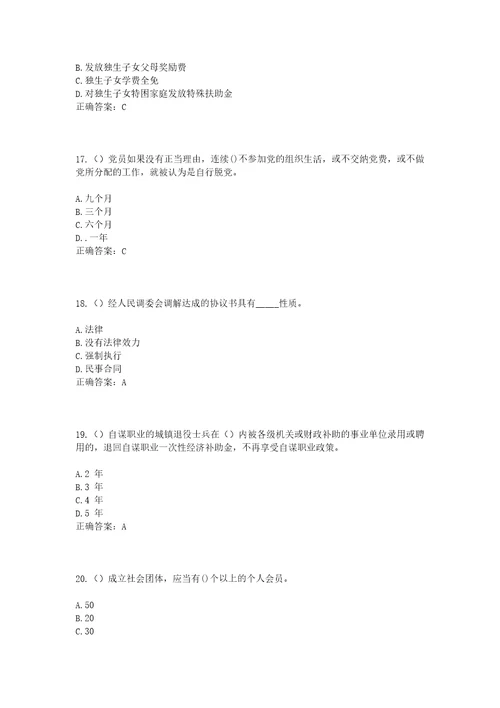 B.发放独生子女父母奖励费
C.独生子女学费全免
D.对独生子女特困家庭发放特殊扶助金
正确答案：C

17.（）党员如果没有正当理由，连续()不参加党的组织生活，或不交纳党费，或不做党所分配的工作，就被认为是自行脱党。

A.九个月
B.三个月
C.六个月
D..一年
正确答案：C

18.（）经人民调委会调解达成的协议书具有_____性质。

A.法律
B.没有法律效力
C.强制执行
D.民事合同
正确答案：A

19.（）自谋职业的城镇退役士兵在（）内被各级机关或财政补助的事业单位录用或聘用的，退回自谋职业一次性经济补助金，不再享受自谋职业政策。

A.2 年
B.3 年
C.4 年
D.5 年
正确答案：A

20.（）成立社会团体，应当有()个以上的个人会员。

A.50
B.20
C.30